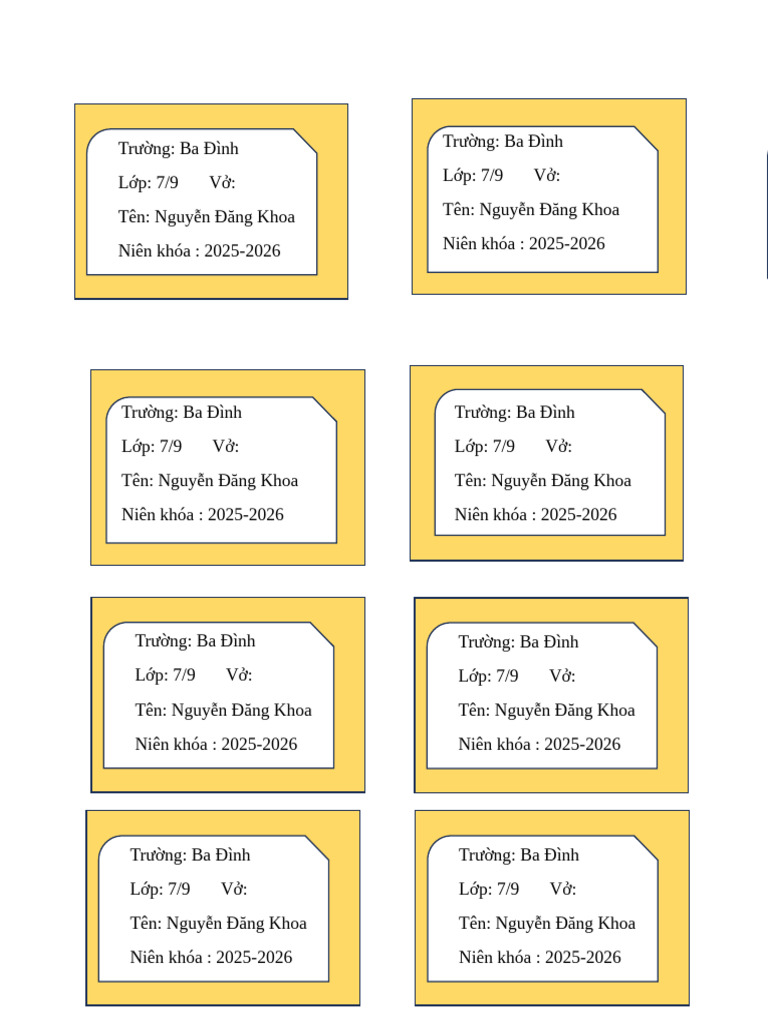 Trường: Ba Đình
Lớp: 7/9 Vở:
Tên: Nguyễn Đăng Khoa
Niên khóa : 2025-2026

Trường: Ba Đình
Lớp: 7/9 Vở:
Tên: Nguyễn Đăng Khoa
Niên khóa : 2025-2026

Trường: Ba Đình
Lớp: 7/9 Vở:
Tên: Nguyễn Đăng Khoa
Niên khóa : 2025-2026

Trường: Ba Đình
Lớp: 7/9 Vở:
Tên: Nguyễn Đăng Khoa
Niên khóa : 2025-2026

Trường: Ba Đình
Lớp: 7/9 Vở:
Tên: Nguyễn Đăng Khoa
Niên khóa : 2025-2026

Trường: Ba Đình
Lớp: 7/9 Vở:
Tên: Nguyễn Đăng Khoa
Niên khóa : 2025-2026

Trường: Ba Đình
Lớp: 7/9 Vở:
Tên: Nguyễn Đăng Khoa
Niên khóa : 2025-2026

Trường: Ba Đình
Lớp: 7/9 Vở:
Tên: Nguyễn Đăng Khoa
Niên khóa : 2025-2026